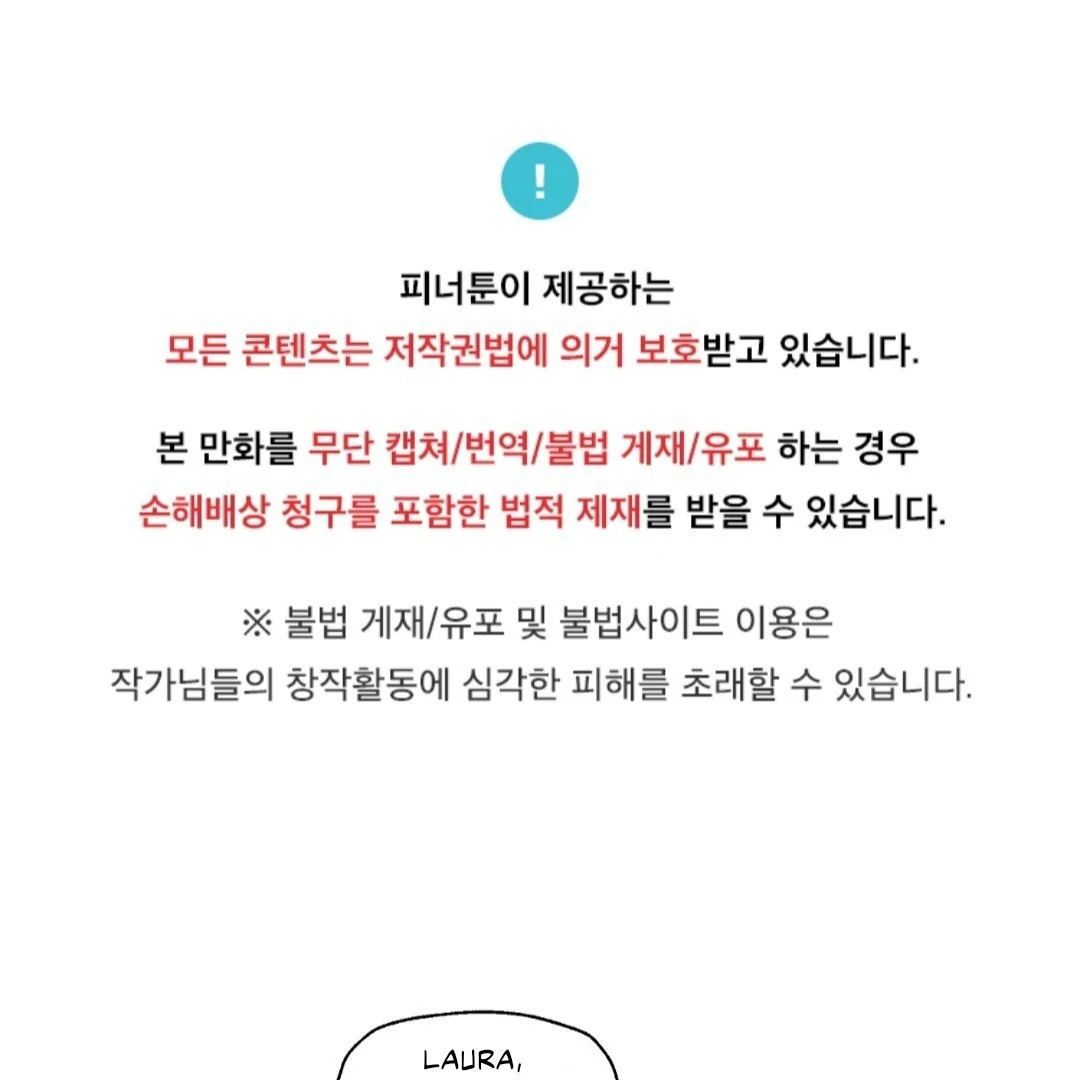 !

피너툰이 제공하는
모든 콘텐츠는 저작권법에 의거 보호받고 있습니다.

본 만화를 무단 캡쳐/번역/불법 게재/유포 하는 경우
손해배상 청구를 포함한 법적 제재를 받을 수 있습니다.

※ 불법 게재/유포 및 불법사이트 이용은
작가님들의 창작활동에 심각한 피해를 초래할 수 있습니다.

LAURA,